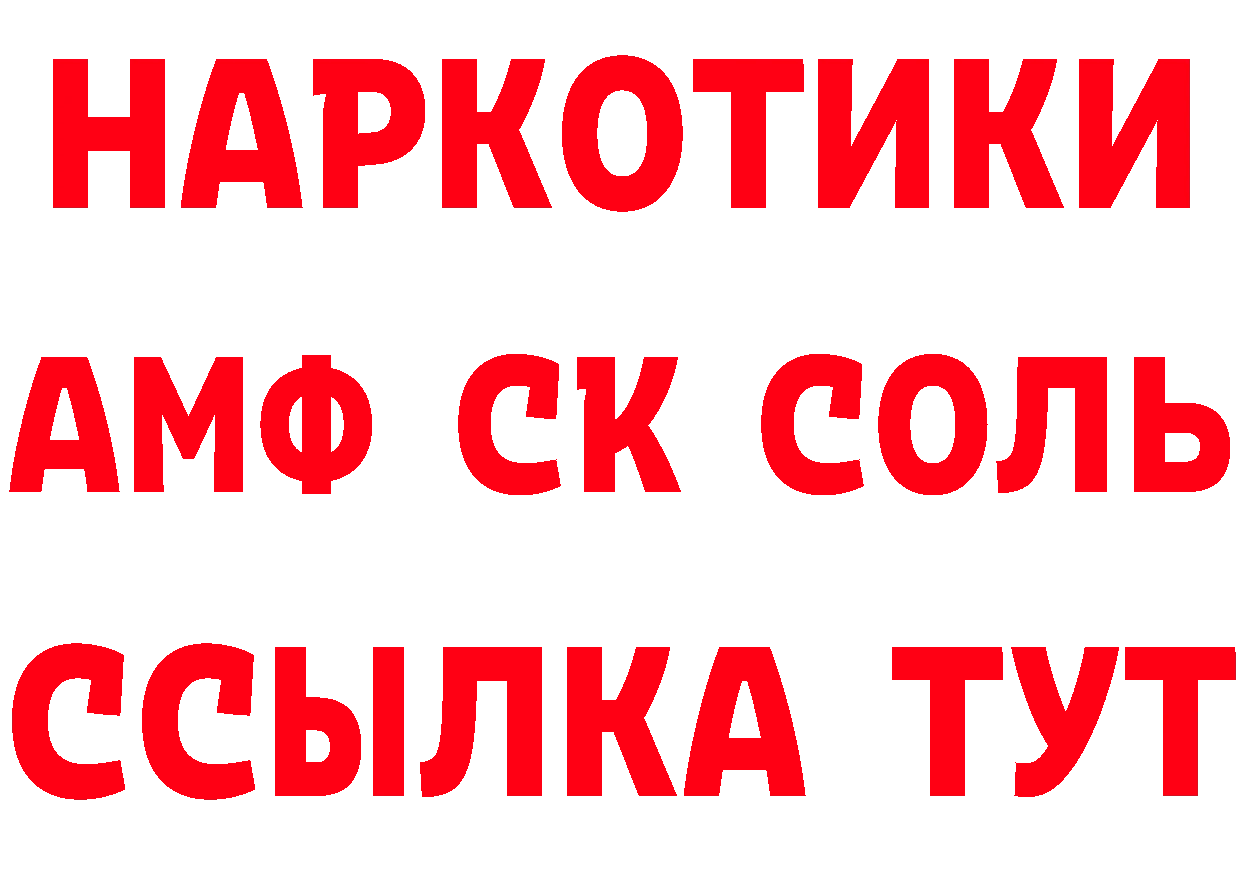 НАРКОТИКИ

АМФ СК СОЛЬ

ССЫЛКА ТУТ